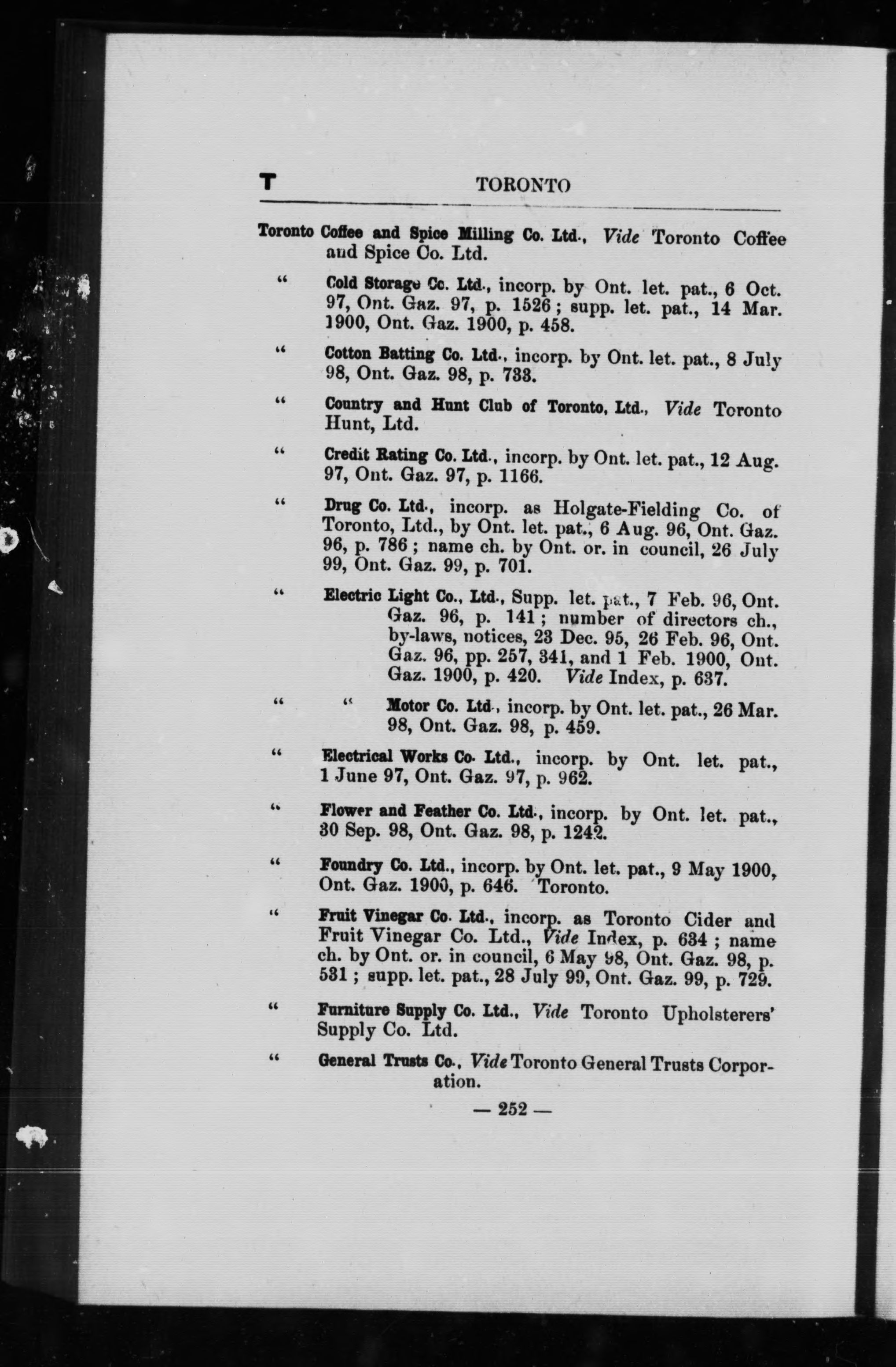 T TORONTO

Toronto Coffee and Spice Milling Co. Ltd., Vide Toronto Coffee and Spice Co. Ltd.

" Cold Storage Co. Ltd., incorp. by Ont. let. pat., 6 Oct. 97, Ont. Gaz. 97, p. 1526; supp. let. pat., 14 Mar. 1900, Ont. Gaz. 1900, p. 458.

" Cotton Batting Co. Ltd., incorp. by Ont. let. pat., 8 July 98, Ont. Gaz. 98, p. 733.

" Country and Hunt Club of Toronto, Ltd., Vide Toronto Hunt, Ltd.

" Credit Rating Co. Ltd., incorp. by Ont. let. pat., 12 Aug. 97, Ont. Gaz. 97, p. 1166.

" Drug Co. Ltd., incorp. as Holgate-Fielding Co. of Toronto, Ltd., by Ont. let. pat., 6 Aug. 96, Ont. Gaz. 96, p. 786; name ch. by Ont. or. in council, 26 July 99, Ont. Gaz. 99, p. 701.

" Electric Light Co., Ltd., Supp. let. pat., 7 Feb. 96, Ont. Gaz. 96, p. 141; number of directors ch., by-laws, notices, 23 Dec. 95, 26 Feb. 96, Ont. Gaz. 96, pp. 257, 341, and 1 Feb. 1900, Ont. Gaz. 1900, p. 420. Vide Index, p. 637.

" " Motor Co. Ltd., incorp. by Ont. let. pat., 26 Mar. 98, Ont. Gaz. 98, p. 459.

" Electrical Works Co. Ltd., incorp. by Ont. let. pat., 1 June 97, Ont. Gaz. 97, p. 962.

" Flower and Feather Co. Ltd., incorp. by Ont. let. pat., 30 Sep. 98, Ont. Gaz. 98, p. 1242.

" Foundry Co. Ltd., incorp. by Ont. let. pat., 9 May 1900, Ont. Gaz. 1900, p. 646. Toronto.

" Fruit Vinegar Co. Ltd., incorp. as Toronto Cider and Fruit Vinegar Co. Ltd., Vide Index, p. 634; name ch. by Ont. or. in council, 6 May 98, Ont. Gaz. 98, p. 531; supp. let. pat., 28 July 99, Ont. Gaz. 99, p. 729.

" Furniture Supply Co. Ltd., Vide Toronto Upholsterers' Supply Co. Ltd.

" General Trusts Co., Vide Toronto General Trusts Corporation.

— 252 —